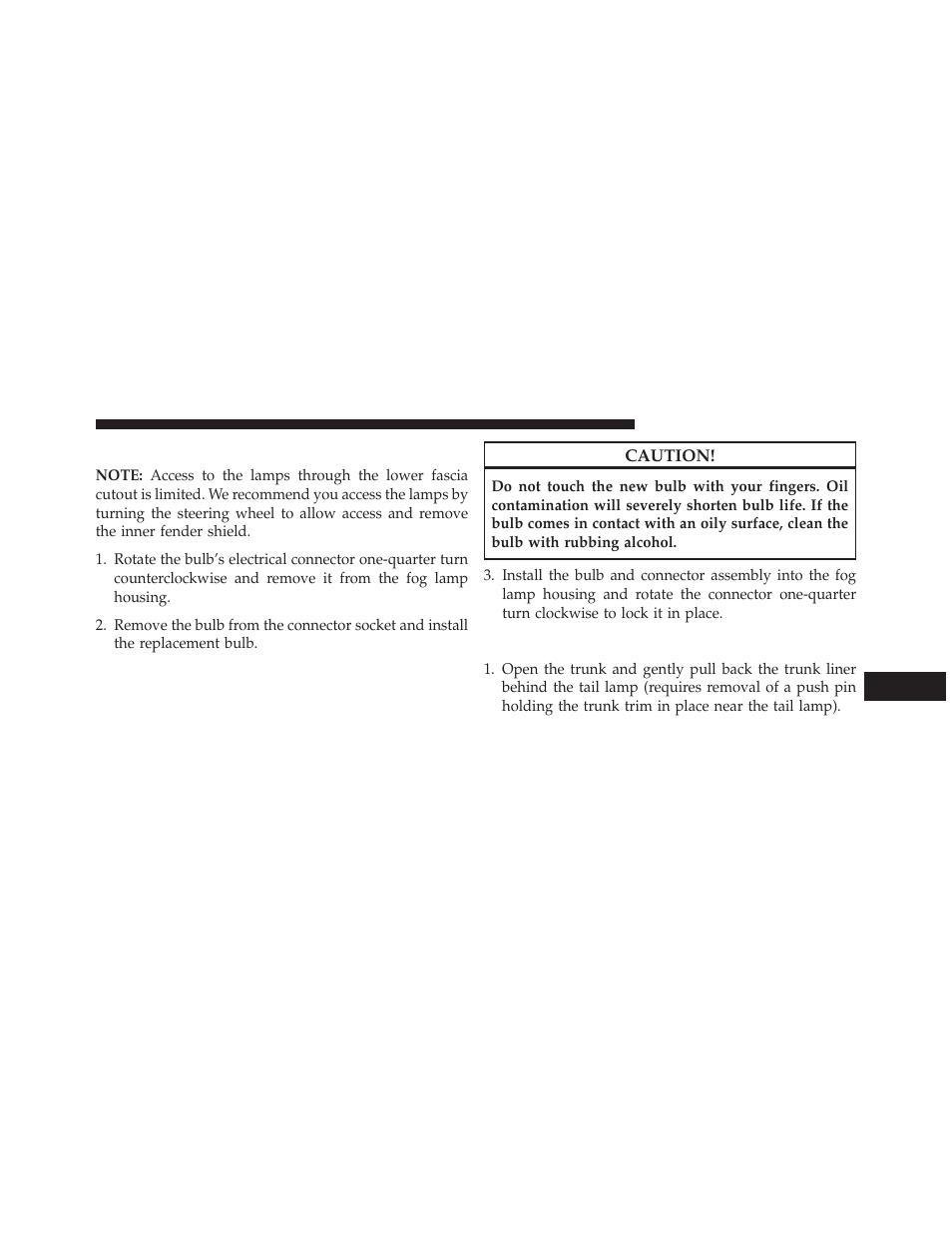 NOTE: Access to the lamps through the lower fascia cutout is limited. We recommend you access the lamps by turning the steering wheel to allow access and remove the inner fender shield.

1. Rotate the bulb's electrical connector one-quarter turn counterclockwise and remove it from the fog lamp housing.

2. Remove the bulb from the connector socket and install the replacement bulb.

CAUTION!

Do not touch the new bulb with your fingers. Oil contamination will severely shorten bulb life. If the bulb comes in contact with an oily surface, clean the bulb with rubbing alcohol.

3. Install the bulb and connector assembly into the fog lamp housing and rotate the connector one-quarter turn clockwise to lock it in place.

1. Open the trunk and gently pull back the trunk liner behind the tail lamp (requires removal of a push pin holding the trunk trim in place near the tail lamp).